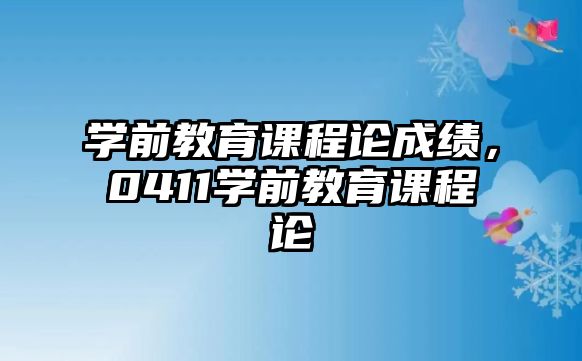 学前教育课程论成绩，0411学前教育课程论